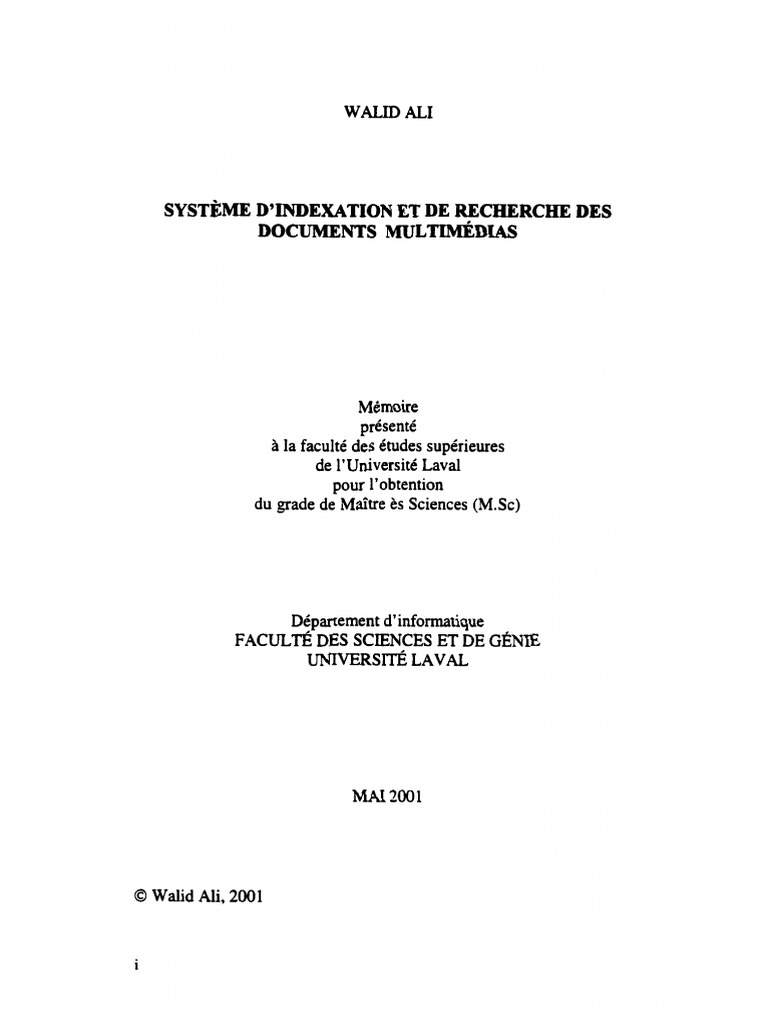 WALID ALI

SYSTÈME D'INDEXATION ET DE RECHERCHE DES DOCUMENTS MULTIMÉDIAS

Mémoire
présenté
à la faculté des études supérieures
de l'Université Laval
pour l'obtention
du grade de Maître ès Sciences (M.Sc)

Département d'informatique
FACULTÉ DES SCIENCES ET DE GÉNIE
UNIVERSITÉ LAVAL

MAI 2001

© Walid Ali, 2001

i